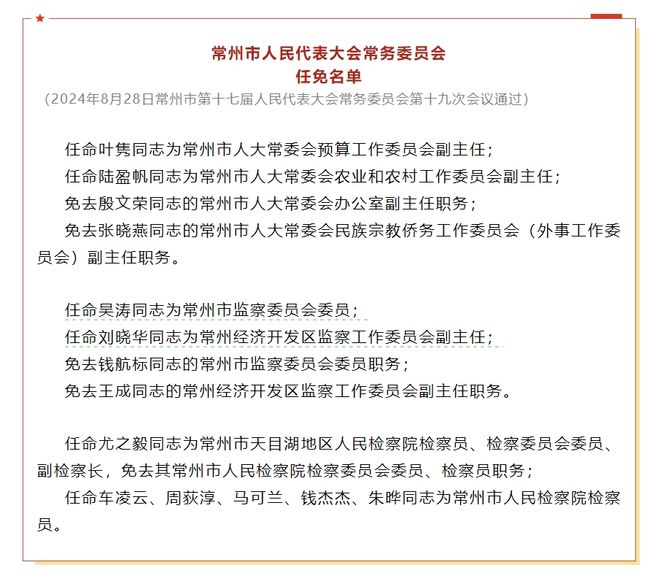 常州市人民代表大会常务委员会
任免名单
（2024年8月28日常州市第十七届人民代表大会常务委员会第十九次会议通过）

任命叶隽同志为常州市人大常委会预算工作委员会副主任；
任命陆盈帆同志为常州市人大常委会农业和农村工作委员会副主任；
免去殷文荣同志的常州市人大常委会办公室副主任职务；
免去张晓燕同志的常州市人大常委会民族宗教侨务工作委员会（外事工作委员会）副主任职务。

任命吴涛同志为常州市监察委员会委员；
任命刘晓华同志为常州经济开发区监察工作委员会副主任；
免去钱航标同志的常州市监察委员会委员职务；
免去王成同志的常州经济开发区监察工作委员会副主任职务。

任命尤之毅同志为常州市天目湖地区人民检察院检察员、检察委员会委员、副检察长，免去其常州市人民检察院检察委员会委员、检察员职务；
任命车凌云、周荻淳、马可兰、钱杰杰、朱晔同志为常州市人民检察院检察员。